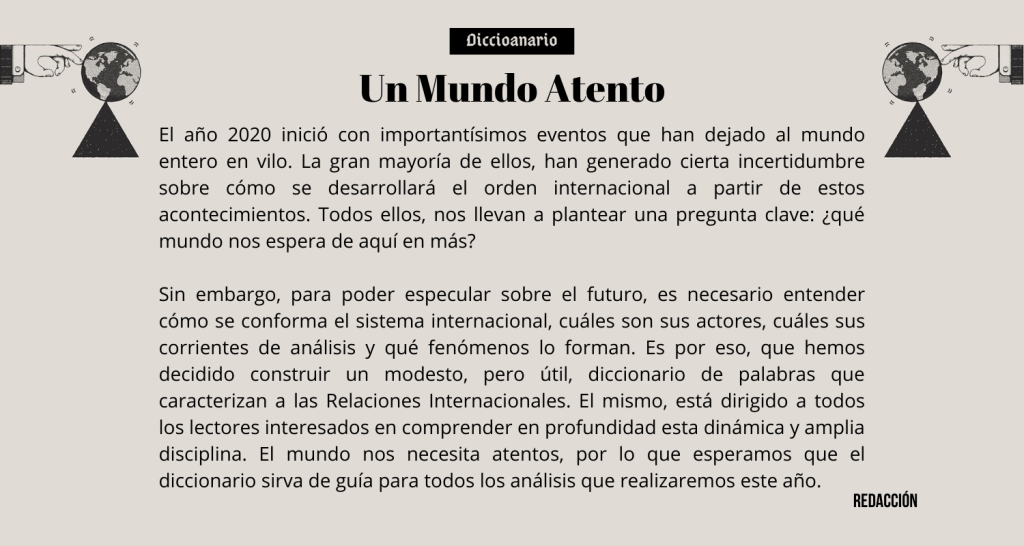 Diccioanario

Un Mundo Atento

El año 2020 inició con importantísimos eventos que han dejado al mundo entero en vilo. La gran mayoría de ellos, han generado cierta incertidumbre sobre cómo se desarrollará el orden internacional a partir de estos acontecimientos. Todos ellos, nos llevan a plantear una pregunta clave: ¿qué mundo nos espera de aquí en más?

Sin embargo, para poder especular sobre el futuro, es necesario entender cómo se conforma el sistema internacional, cuáles son sus actores, cuáles sus corrientes de análisis y qué fenómenos lo forman. Es por eso, que hemos decidido construir un modesto, pero útil, diccionario de palabras que caracterizan a las Relaciones Internacionales. El mismo, está dirigido a todos los lectores interesados en comprender en profundidad esta dinámica y amplia disciplina. El mundo nos necesita atentos, por lo que esperamos que el diccionario sirva de guía para todos los análisis que realizaremos este año.

REDACCIÓN